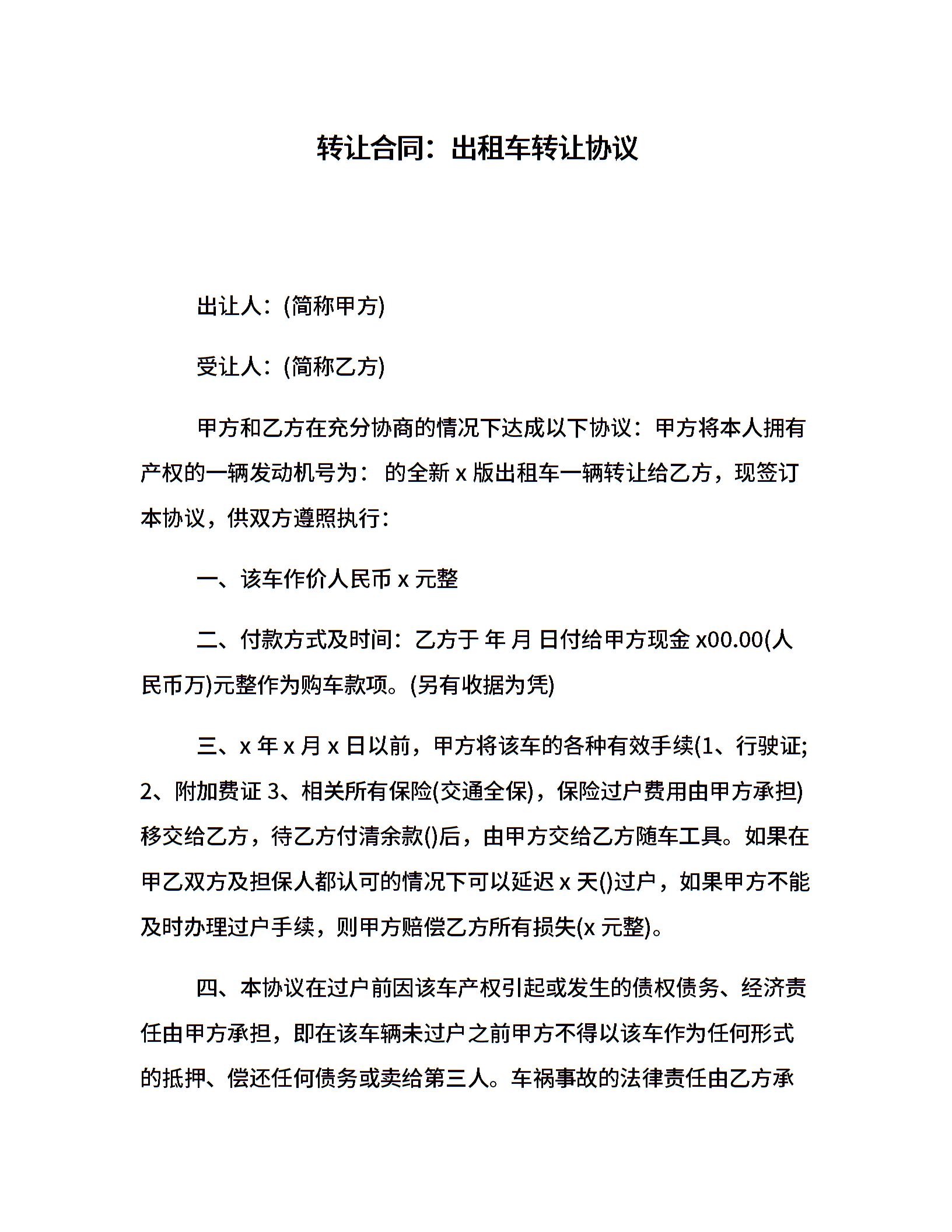 转让合同：出租车转让协议

出让人：(简称甲方)

受让人：(简称乙方)

甲方和乙方在充分协商的情况下达成以下协议：甲方将本人拥有产权的一辆发动机号为： 的全新 x 版出租车一辆转让给乙方，现签订本协议，供双方遵照执行：

一、该车作价人民币 x 元整

二、付款方式及时间：乙方于 年 月 日付给甲方现金 x00.00(人民币万)元整作为购车款项。(另有收据为凭)

三、x 年 x 月 x 日以前，甲方将该车的各种有效手续(1、行驶证;2、附加费证 3、相关所有保险(交通全保)，保险过户费用由甲方承担)移交给乙方，待乙方付清余款()后，由甲方交给乙方随车工具。如果在甲乙双方及担保人都认可的情况下可以延迟 x 天()过户，如果甲方不能及时办理过户手续，则甲方赔偿乙方所有损失(x 元整)。

四、本协议在过户前因该车产权引起或发生的债权债务、经济责任由甲方承担，即在该车辆未过户之前甲方不得以该车作为任何形式的抵押、偿还任何债务或卖给第三人。车祸事故的法律责任由乙方承